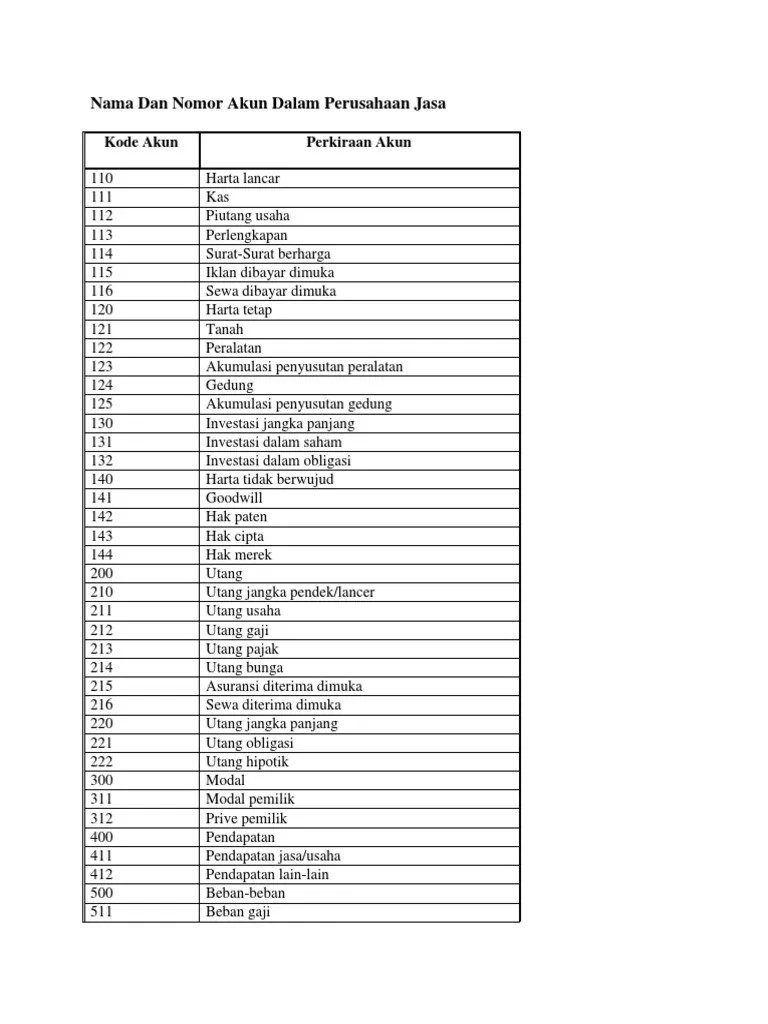 Nama Dan Nomor Akun Dalam Perusahaan Jasa

| Kode Akun | Perkiraan Akun |
|---|---|
| 110 | Harta lancar |
| 111 | Kas |
| 112 | Piutang usaha |
| 113 | Perlengkapan |
| 114 | Surat-Surat berharga |
| 115 | Iklan dibayar dimuka |
| 116 | Sewa dibayar dimuka |
| 120 | Harta tetap |
| 121 | Tanah |
| 122 | Peralatan |
| 123 | Akumulasi penyusutan peralatan |
| 124 | Gedung |
| 125 | Akumulasi penyusutan gedung |
| 130 | Investasi jangka panjang |
| 131 | Investasi dalam saham |
| 132 | Investasi dalam obligasi |
| 140 | Harta tidak berwujud |
| 141 | Goodwill |
| 142 | Hak paten |
| 143 | Hak cipta |
| 144 | Hak merek |
| 200 | Utang |
| 210 | Utang jangka pendek/lancer |
| 211 | Utang usaha |
| 212 | Utang gaji |
| 213 | Utang pajak |
| 214 | Utang bunga |
| 215 | Asuransi diterima dimuka |
| 216 | Sewa diterima dimuka |
| 220 | Utang jangka panjang |
| 221 | Utang obligasi |
| 222 | Utang hipotik |
| 300 | Modal |
| 311 | Modal pemilik |
| 312 | Prive pemilik |
| 400 | Pendapatan |
| 411 | Pendapatan jasa/usaha |
| 412 | Pendapatan lain-lain |
| 500 | Beban-beban |
| 511 | Beban gaji |